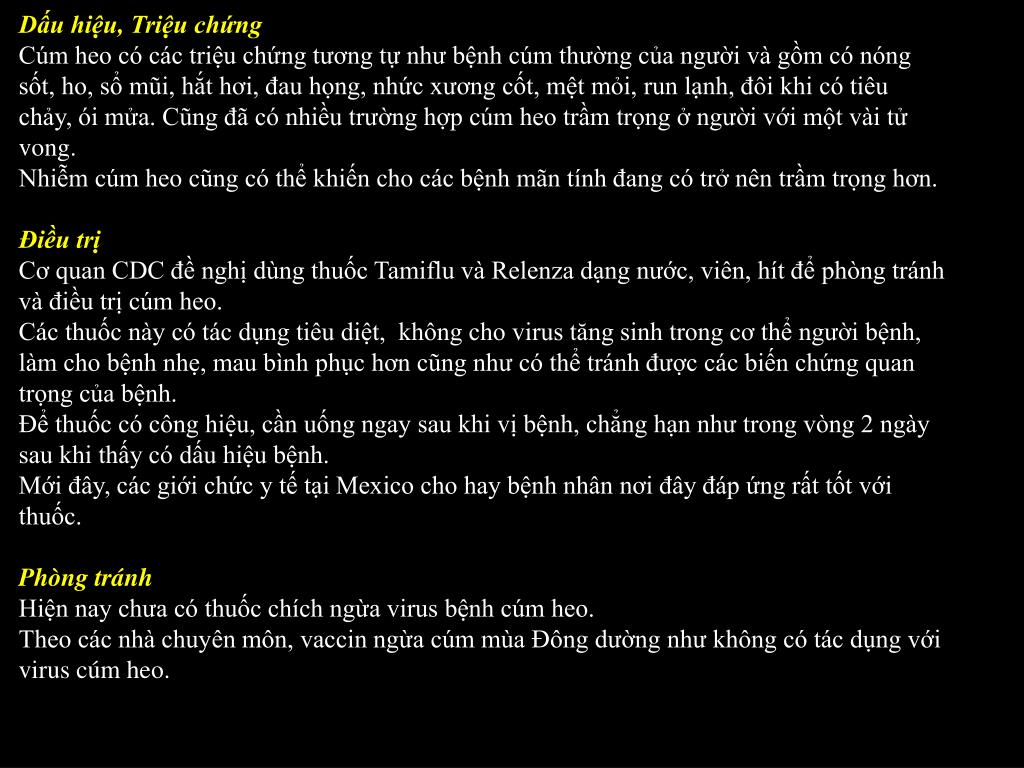 Dấu hiệu, Triệu chứng
Cúm heo có các triệu chứng tương tự như bệnh cúm thường của người và gồm có nóng sốt, ho, sổ mũi, hắt hơi, đau họng, nhức xương cốt, mệt mỏi, run lạnh, đôi khi có tiêu chảy, ói mửa. Cũng đã có nhiều trường hợp cúm heo trầm trọng ở người với một vài tử vong.
Nhiễm cúm heo cũng có thể khiến cho các bệnh mãn tính đang có trở nên trầm trọng hơn.

Điều trị
Cơ quan CDC đề nghị dùng thuốc Tamiflu và Relenza dạng nước, viên, hít để phòng tránh và điều trị cúm heo.
Các thuốc này có tác dụng tiêu diệt, không cho virus tăng sinh trong cơ thể người bệnh, làm cho bệnh nhẹ, mau bình phục hơn cũng như có thể tránh được các biến chứng quan trọng của bệnh.
Để thuốc có công hiệu, cần uống ngay sau khi vị bệnh, chẳng hạn như trong vòng 2 ngày sau khi thấy có dấu hiệu bệnh.
Mới đây, các giới chức y tế tại Mexico cho hay bệnh nhân nơi đây đáp ứng rất tốt với thuốc.

Phòng tránh
Hiện nay chưa có thuốc chích ngừa virus bệnh cúm heo.
Theo các nhà chuyên môn, vaccin ngừa cúm mùa Đông dường như không có tác dụng với virus cúm heo.